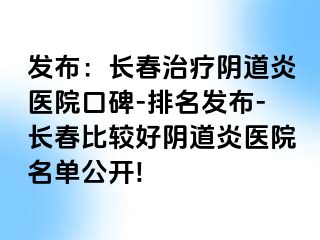 发布：长春治疗阴道炎医院口碑-排名发布-长春比较好阴道炎医院名单公开!